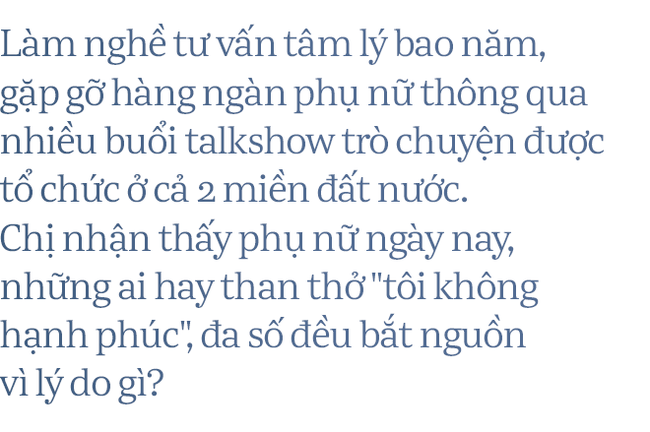 Làm nghề tư vấn tâm lý bao năm, gặp gỡ hàng ngàn phụ nữ thông qua nhiều buổi talkshow trò chuyện được tổ chức ở cả 2 miền đất nước. Chị nhận thấy phụ nữ ngày nay, những ai hay than thở "tôi không hạnh phúc", đa số đều bắt nguồn vì lý do gì?